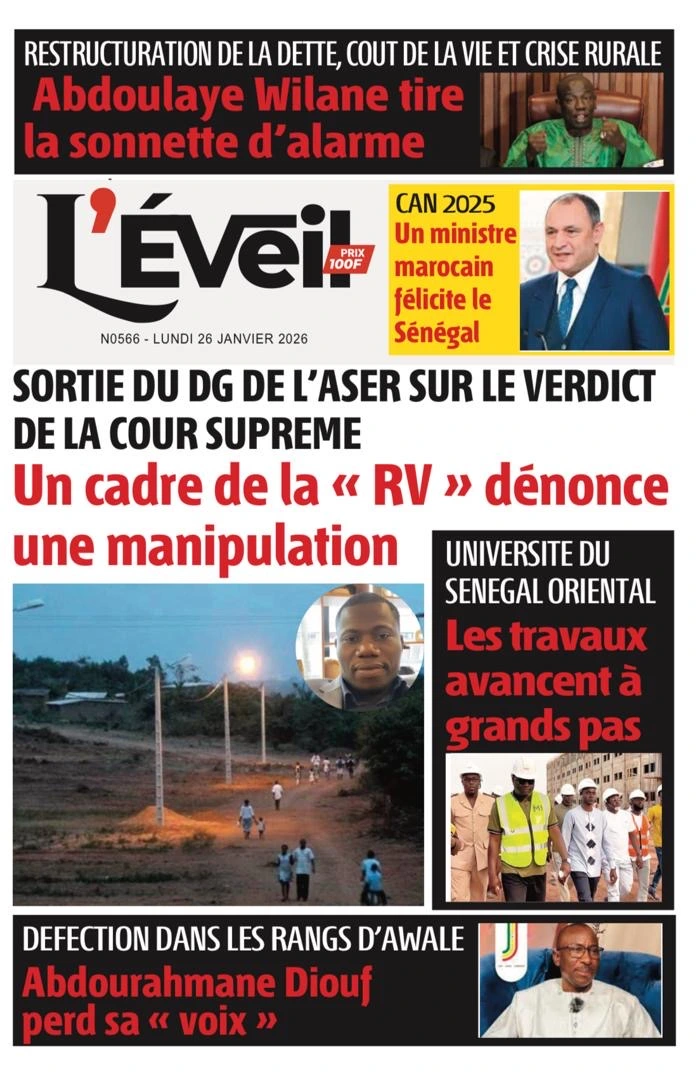 RESTRUCTURATION DE LA DETTE, COUT DE LA VIE ET CRISE RURALE
Abdoulaye Wilane tire la sonnette d'alarme

L'Éveil
PRIX 100F

N0566 - LUNDI 26 JANVIER 2026

CAN 2025
Un ministre marocain félicite le Sénégal

SORTIE DU DG DE L'ASER SUR LE VERDICT DE LA COUR SUPREME
Un cadre de la « RV » dénonce une manipulation

UNIVERSITE DU SENEGAL ORIENTAL
Les travaux avancent à grands pas

DEFECTION DANS LES RANGS D'AWALE
Abdourahmane Diouf perd sa « voix »